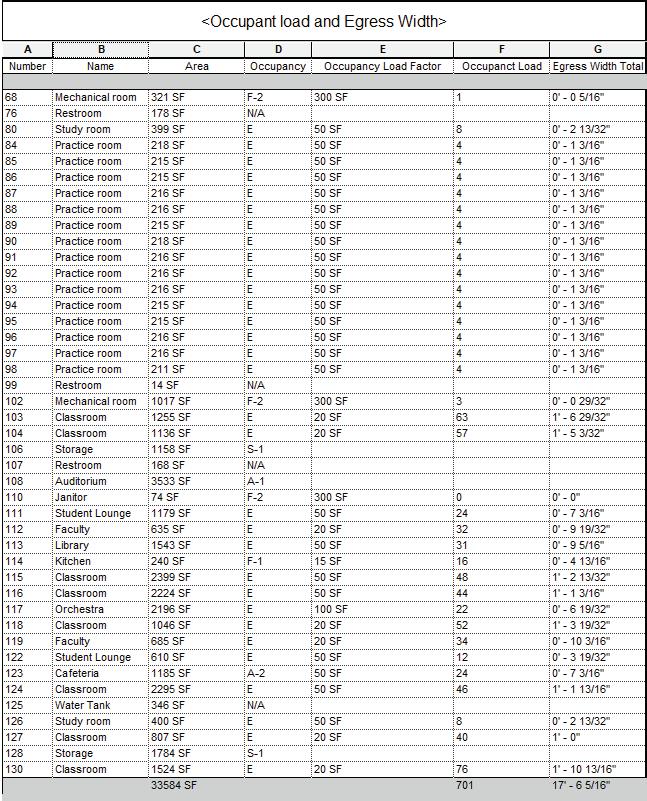 <Occupant load and Egress Width>

| A | B | C | D | E | F | G |
|---|---|---|---|---|---|---|
| Number | Name | Area | Occupancy | Occupancy Load Factor | Occupanct Load | Egress Width Total |
| 68 | Mechanical room | 321 SF | F-2 | 300 SF | 1 | 0' - 0 5/16" |
| 76 | Restroom | 178 SF | N/A | | | |
| 80 | Study room | 399 SF | E | 50 SF | 8 | 0' - 2 13/32" |
| 84 | Practice room | 218 SF | E | 50 SF | 4 | 0' - 1 3/16" |
| 85 | Practice room | 215 SF | E | 50 SF | 4 | 0' - 1 3/16" |
| 86 | Practice room | 215 SF | E | 50 SF | 4 | 0' - 1 3/16" |
| 87 | Practice room | 216 SF | E | 50 SF | 4 | 0' - 1 3/16" |
| 88 | Practice room | 216 SF | E | 50 SF | 4 | 0' - 1 3/16" |
| 89 | Practice room | 215 SF | E | 50 SF | 4 | 0' - 1 3/16" |
| 90 | Practice room | 218 SF | E | 50 SF | 4 | 0' - 1 3/16" |
| 91 | Practice room | 216 SF | E | 50 SF | 4 | 0' - 1 3/16" |
| 92 | Practice room | 216 SF | E | 50 SF | 4 | 0' - 1 3/16" |
| 93 | Practice room | 216 SF | E | 50 SF | 4 | 0' - 1 3/16" |
| 94 | Practice room | 215 SF | E | 50 SF | 4 | 0' - 1 3/16" |
| 95 | Practice room | 215 SF | E | 50 SF | 4 | 0' - 1 3/16" |
| 96 | Practice room | 216 SF | E | 50 SF | 4 | 0' - 1 3/16" |
| 97 | Practice room | 216 SF | E | 50 SF | 4 | 0' - 1 3/16" |
| 98 | Practice room | 211 SF | E | 50 SF | 4 | 0' - 1 3/16" |
| 99 | Restroom | 14 SF | N/A | | | |
| 102 | Mechanical room | 1017 SF | F-2 | 300 SF | 3 | 0' - 0 29/32" |
| 103 | Classroom | 1255 SF | E | 20 SF | 63 | 1' - 6 29/32" |
| 104 | Classroom | 1136 SF | E | 20 SF | 57 | 1' - 5 3/32" |
| 106 | Storage | 1158 SF | S-1 | | | |
| 107 | Restroom | 168 SF | N/A | | | |
| 108 | Auditorium | 3533 SF | A-1 | | | |
| 110 | Janitor | 74 SF | F-2 | 300 SF | 0 | 0' - 0" |
| 111 | Student Lounge | 1179 SF | E | 50 SF | 24 | 0' - 7 3/16" |
| 112 | Faculty | 635 SF | E | 20 SF | 32 | 0' - 9 19/32" |
| 113 | Library | 1543 SF | E | 50 SF | 31 | 0' - 9 5/16" |
| 114 | Kitchen | 240 SF | F-1 | 15 SF | 16 | 0' - 4 13/16" |
| 115 | Classroom | 2399 SF | E | 50 SF | 48 | 1' - 2 13/32" |
| 116 | Classroom | 2224 SF | E | 50 SF | 44 | 1' - 1 3/16" |
| 117 | Orchestra | 2196 SF | E | 100 SF | 22 | 0' - 6 19/32" |
| 118 | Classroom | 1046 SF | E | 20 SF | 52 | 1' - 3 19/32" |
| 119 | Faculty | 685 SF | E | 20 SF | 34 | 0' - 10 3/16" |
| 122 | Student Lounge | 610 SF | E | 50 SF | 12 | 0' - 3 19/32" |
| 123 | Cafeteria | 1185 SF | A-2 | 50 SF | 24 | 0' - 7 3/16" |
| 124 | Classroom | 2295 SF | E | 50 SF | 46 | 1' - 1 13/16" |
| 125 | Water Tank | 346 SF | N/A | | | |
| 126 | Study room | 400 SF | E | 50 SF | 8 | 0' - 2 13/32" |
| 127 | Classroom | 807 SF | E | 20 SF | 40 | 1' - 0" |
| 128 | Storage | 1784 SF | S-1 | | | |
| 130 | Classroom | 1524 SF | E | 20 SF | 76 | 1' - 10 13/16" |
| | | 33584 SF | | | 701 | 17' - 6 5/16" |